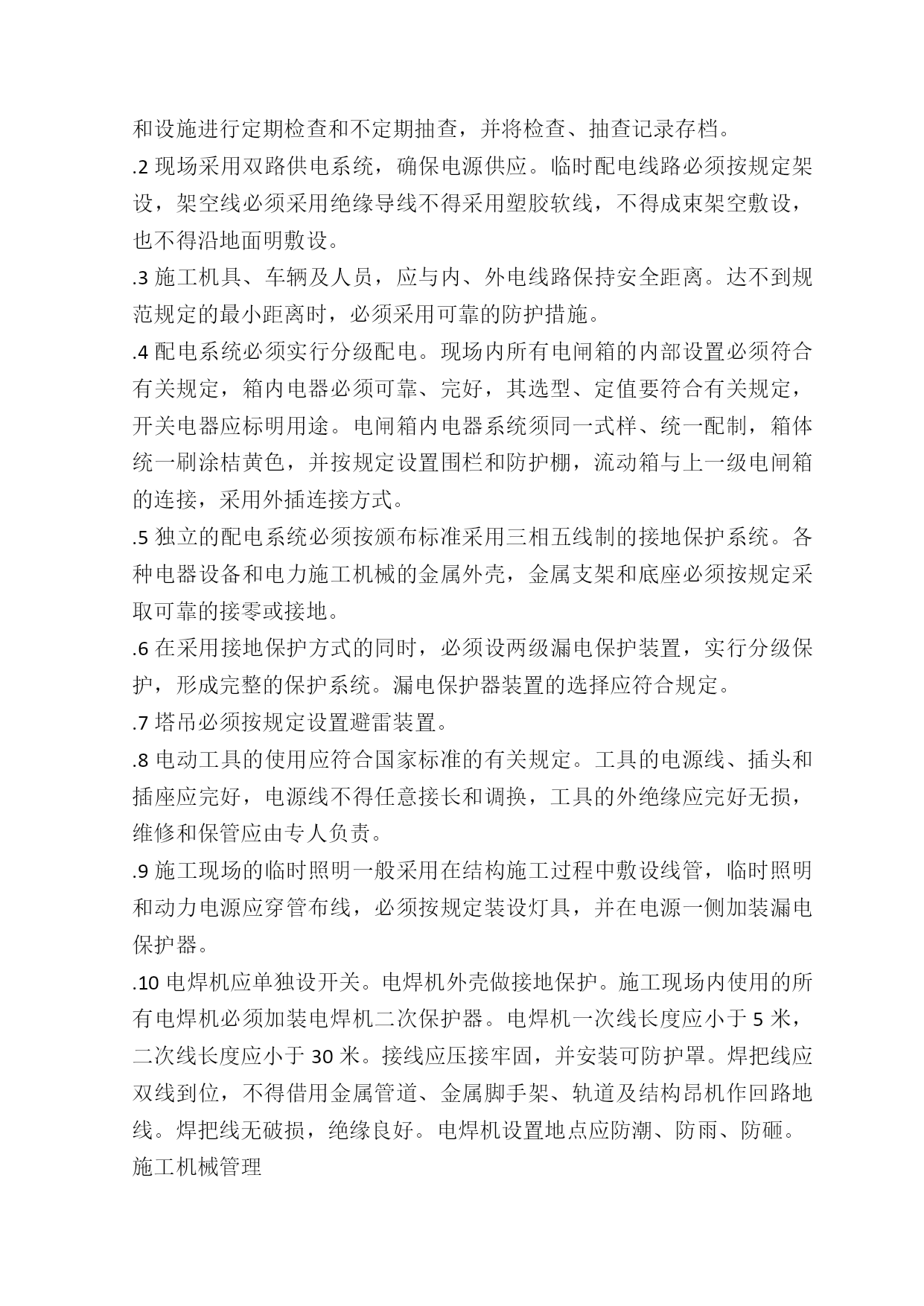 和设施进行定期检查和不定期抽查，并将检查、抽查记录存档。

.2 现场采用双路供电系统，确保电源供应。临时配电线路必须按规定架设，架空线必须采用绝缘导线不得采用塑胶软线，不得成束架空敷设，也不得沿地面明敷设。

.3 施工机具、车辆及人员，应与内、外电线路保持安全距离。达不到规范规定的最小距离时，必须采用可靠的防护措施。

.4 配电系统必须实行分级配电。现场内所有电闸箱的内部设置必须符合有关规定，箱内电器必须可靠、完好，其选型、定值要符合有关规定，开关电器应标明用途。电闸箱内电器系统须同一式样、统一配制，箱体统一刷涂桔黄色，并按规定设置围栏和防护棚，流动箱与上一级电闸箱的连接，采用外插连接方式。

.5 独立的配电系统必须按颁布标准采用三相五线制的接地保护系统。各种电器设备和电力施工机械的金属外壳，金属支架和底座必须按规定采取可靠的接零或接地。

.6 在采用接地保护方式的同时，必须设两级漏电保护装置，实行分级保护，形成完整的保护系统。漏电保护器装置的选择应符合规定。

.7 塔吊必须按规定设置避雷装置。

.8 电动工具的使用应符合国家标准的有关规定。工具的电源线、插头和插座应完好，电源线不得任意接长和调换，工具的外绝缘应完好无损，维修和保管应由专人负责。

.9 施工现场的临时照明一般采用在结构施工过程中敷设线管，临时照明和动力电源应穿管布线，必须按规定装设灯具，并在电源一侧加装漏电保护器。

.10 电焊机应单独设开关。电焊机外壳做接地保护。施工现场内使用的所有电焊机必须加装电焊机二次保护器。电焊机一次线长度应小于 5 米，二次线长度应小于 30 米。接线应压接牢固，并安装可防护罩。焊把线应双线到位，不得借用金属管道、金属脚手架、轨道及结构昂机作回路地线。焊把线无破损，绝缘良好。电焊机设置地点应防潮、防雨、防砸。

施工机械管理